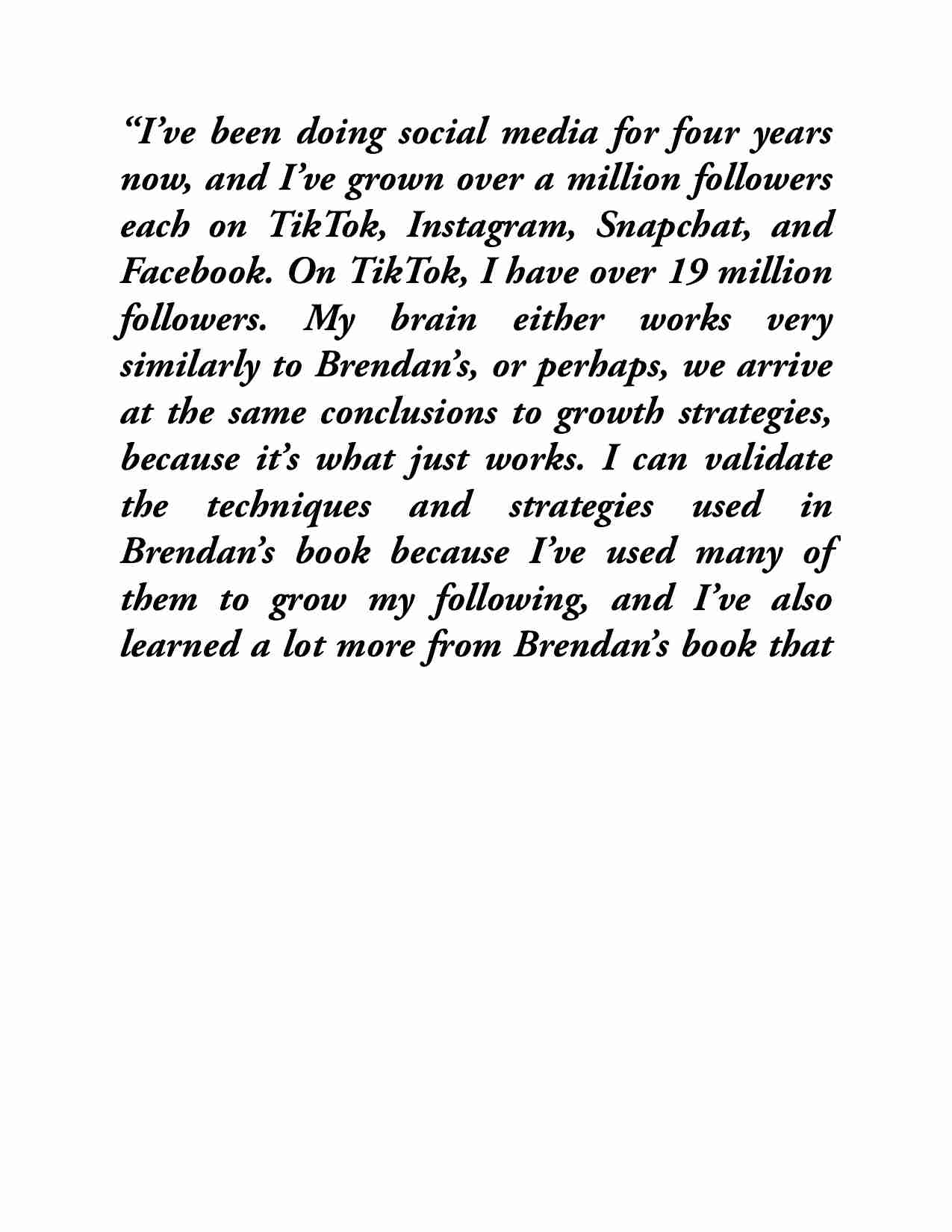 “I’ve been doing social media for four years now, and I’ve grown over a million followers each on TikTok, Instagram, Snapchat, and Facebook. On TikTok, I have over 19 million followers. My brain either works very similarly to Brendan’s, or perhaps, we arrive at the same conclusions to growth strategies, because it’s what just works. I can validate the techniques and strategies used in Brendan’s book because I’ve used many of them to grow my following, and I’ve also learned a lot more from Brendan’s book that